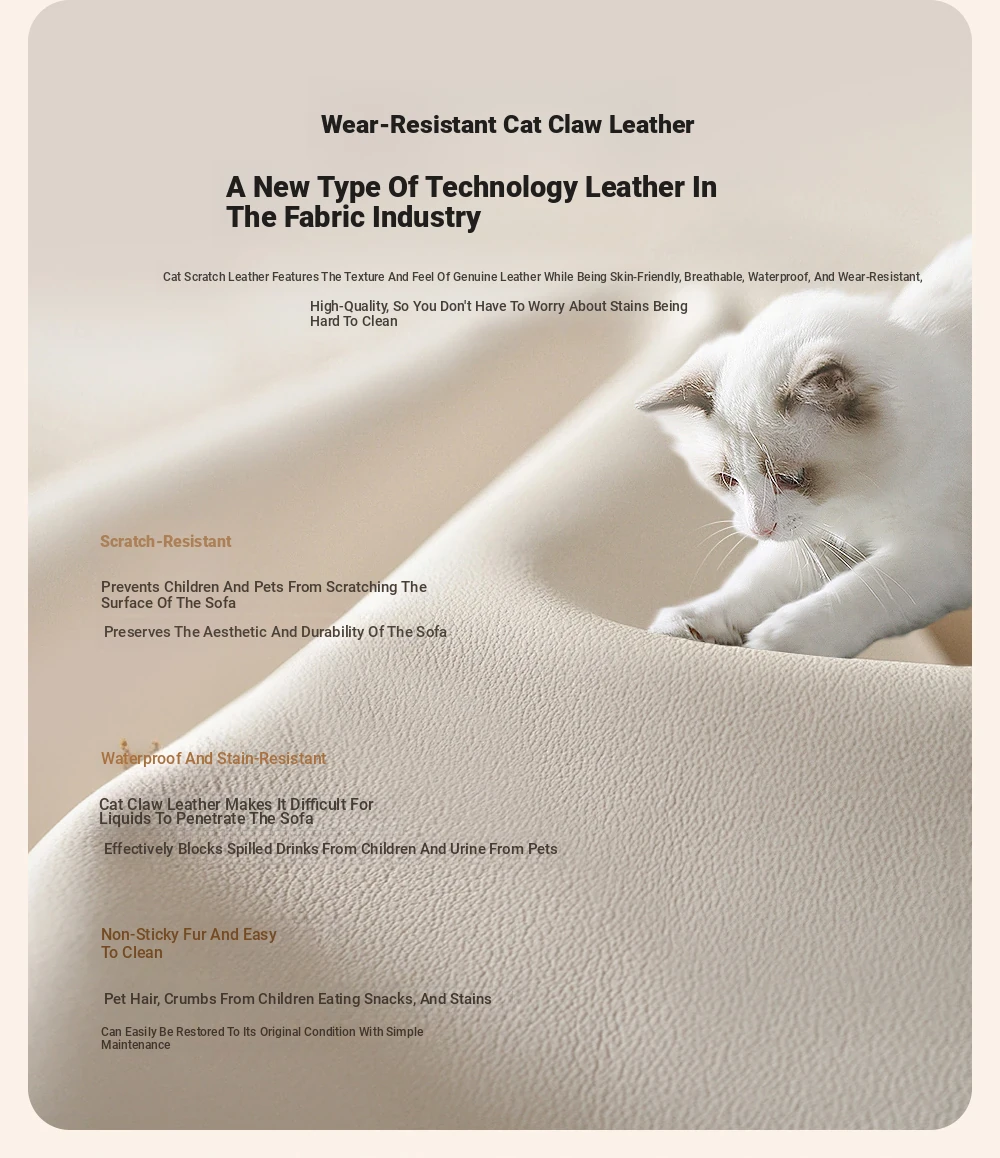 Wear-Resistant Cat Claw Leather

A New Type Of Technology Leather In The Fabric Industry

Cat Scratch Leather Features The Texture And Feel Of Genuine Leather While Being Skin-Friendly, Breathable, Waterproof, And Wear-Resistant,

High-Quality, So You Don't Have To Worry About Stains Being Hard To Clean

Scratch-Resistant

Prevents Children And Pets From Scratching The Surface Of The Sofa

Preserves The Aesthetic And Durability Of The Sofa

Waterproof And Stain-Resistant

Cat Claw Leather Makes It Difficult For Liquids To Penetrate The Sofa

Effectively Blocks Spilled Drinks From Children And Urine From Pets

Non-Sticky Fur And Easy To Clean

Pet Hair, Crumbs From Children Eating Snacks, And Stains

Can Easily Be Restored To Its Original Condition With Simple Maintenance